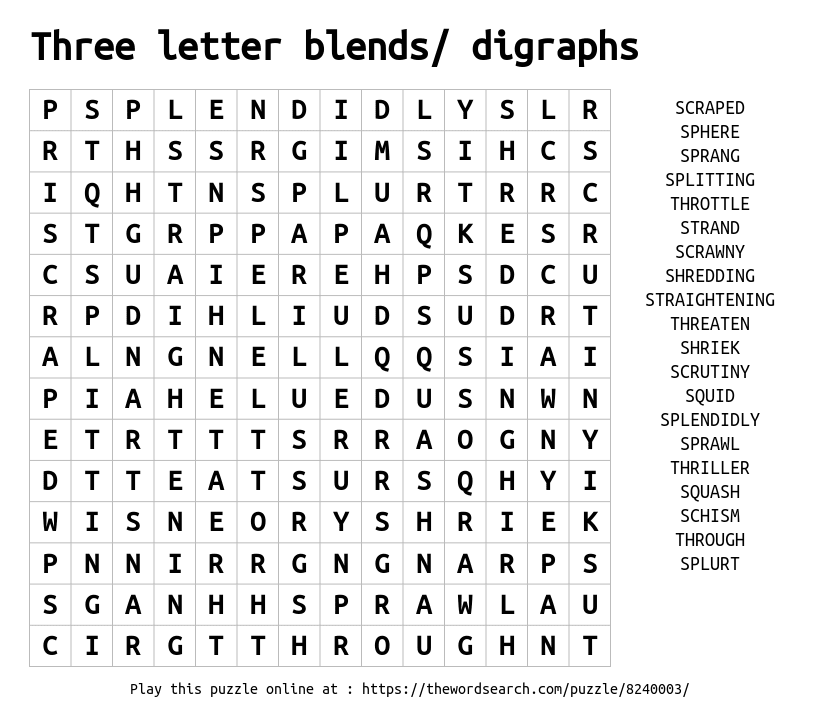 Three letter blends/ digraphs

| P | S | P | L | E | N | D | I | D | L | Y | S | L | R |
|---|---|---|---|---|---|---|---|---|---|---|---|---|---|
| R | T | H | S | S | R | G | I | M | S | I | H | C | S |
| I | Q | H | T | N | S | P | L | U | R | T | R | R | C |
| S | T | G | R | P | P | A | P | A | Q | K | E | S | R |
| C | S | U | A | I | E | R | E | H | P | S | D | C | U |
| R | P | D | I | H | L | I | U | D | S | U | D | R | T |
| A | L | N | G | N | E | L | L | Q | Q | S | I | A | I |
| P | I | A | H | E | L | U | E | D | U | S | N | W | N |
| E | T | R | T | T | T | S | R | R | A | O | G | N | Y |
| D | T | T | E | A | T | S | U | R | S | Q | H | Y | I |
| W | I | S | N | E | O | R | Y | S | H | R | I | E | K |
| P | N | N | I | R | R | G | N | G | N | A | R | P | S |
| S | G | A | N | H | H | S | P | R | A | W | L | A | U |
| C | I | R | G | T | T | H | R | O | U | G | H | N | T |

SCRAPED
SPHERE
SPRANG
SPLITTING
THROTTLE
STRAND
SCRAWNY
SHREDDING
STRAIGHTENING
THREATEN
SHRIEK
SCRUTINY
SQUID
SPLENDIDLY
SPRAWL
THRILLER
SQUASH
SCHISM
THROUGH
SPLURT

Play this puzzle online at : https://thewordsearch.com/puzzle/8240003/